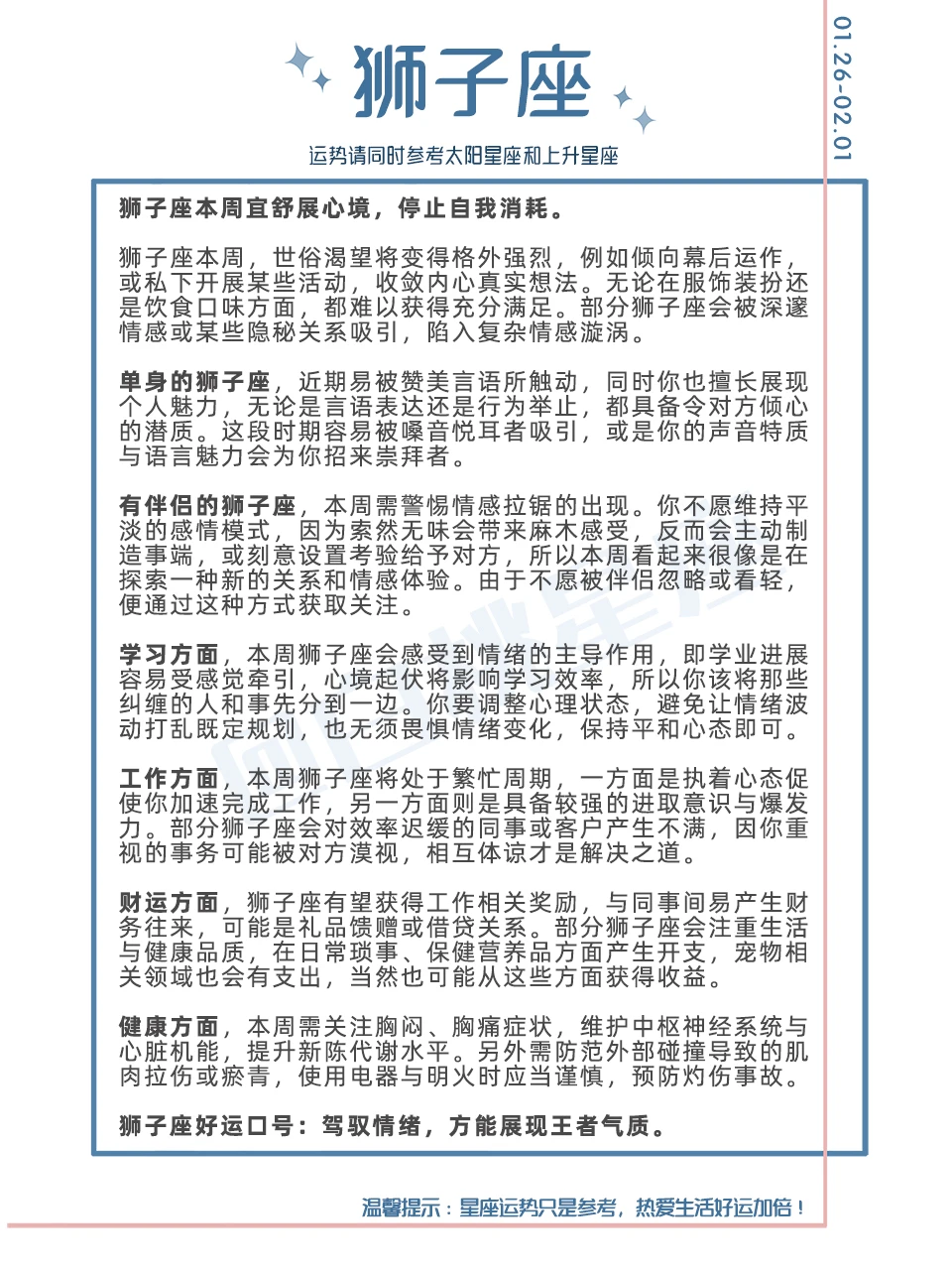 狮子座

运势请同时参考太阳星座和上升星座

01.26-02.01

狮子座本周宜舒展心境，停止自我消耗。

狮子座本周，世俗渴望将变得格外强烈，例如倾向幕后运作，或私下开展某些活动，收敛内心真实想法。无论在服饰装扮还是饮食口味方面，都难以获得充分满足。部分狮子座会被深邃情感或某些隐秘关系吸引，陷入复杂情感漩涡。

单身的狮子座，近期易被赞美言语所触动，同时你也擅长展现个人魅力，无论是言语表达还是行为举止，都具备令对方倾心的潜质。这段时期容易被嗓音悦耳者吸引，或是你的声音特质与语言魅力会为你招来崇拜者。

有伴侣的狮子座，本周需警惕情感拉锯的出现。你不愿维持平淡的感情模式，因为索然无味会带来麻木感受，反而会主动制造事端，或刻意设置考验给予对方，所以本周看起来很像是在探索一种新的关系和情感体验。由于不愿被伴侣忽略或看轻，便通过这种方式获取关注。

学习方面，本周狮子座会感受到情绪的主导作用，即学业进展容易受感觉牵引，心境起伏将影响学习效率，所以你该将那些纠缠的人和事先分到一边。你要调整心理状态，避免让情绪波动打乱既定规划，也无须畏惧情绪变化，保持平和心态即可。

工作方面，本周狮子座将处于繁忙周期，一方面是执着心态促使你加速完成工作，另一方面则是具备较强的进取意识与爆发力。部分狮子座会对效率迟缓的同事或客户产生不满，因你重视的事务可能被对方漠视，相互体谅才是解决之道。

财运方面，狮子座有望获得工作相关奖励，与同事间易产生财务往来，可能是礼品馈赠或借贷关系。部分狮子座会注重生活与健康品质，在日常琐事、保健营养品方面产生开支，宠物相关领域也会有支出，当然也可能从这些方面获得收益。

健康方面，本周需关注胸闷、胸痛症状，维护中枢神经系统与心脏机能，提升新陈代谢水平。另外需防范外部碰撞导致的肌肉拉伤或瘀青，使用电器与明火时应当谨慎，预防灼伤事故。

狮子座好运口号：驾驭情绪，方能展现王者气质。

温馨提示：星座运势只是参考，热爱生活好运加倍！